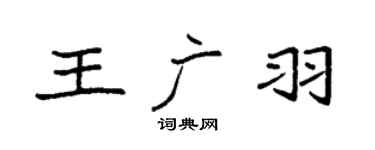 王广羽

词典网